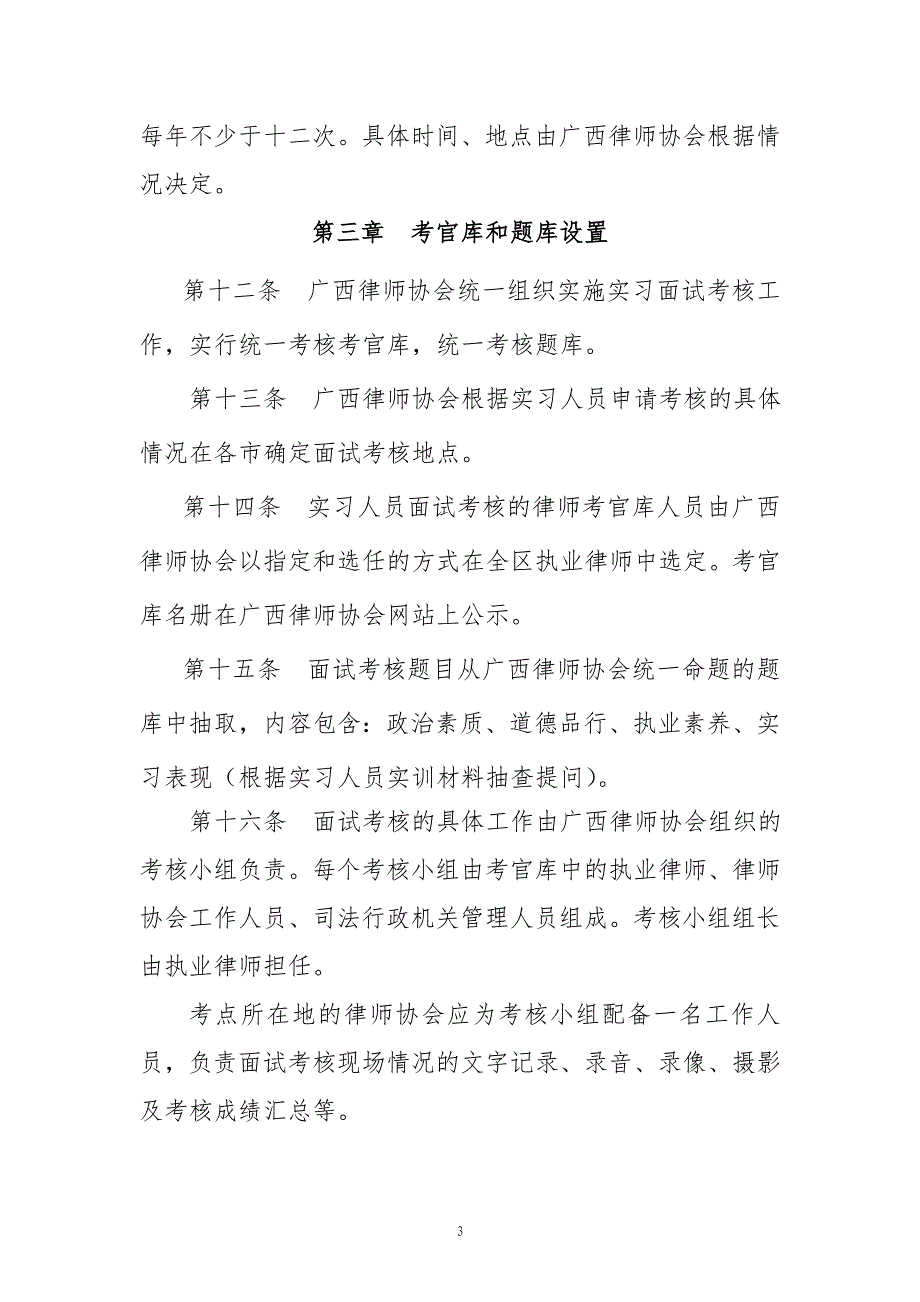 每年不少于十二次。具体时间、地点由广西律师协会根据情况决定。

第三章　考官库和题库设置

第十二条　广西律师协会统一组织实施实习面试考核工作，实行统一考核考官库，统一考核题库。

第十三条　广西律师协会根据实习人员申请考核的具体情况在各市确定面试考核地点。

第十四条　实习人员面试考核的律师考官库人员由广西律师协会以指定和选任的方式在全区执业律师中选定。考官库名册在广西律师协会网站上公示。

第十五条　面试考核题目从广西律师协会统一命题的题库中抽取，内容包含：政治素质、道德品行、执业素养、实习表现（根据实习人员实训材料抽查提问）。

第十六条　面试考核的具体工作由广西律师协会组织的考核小组负责。每个考核小组由考官库中的执业律师、律师协会工作人员、司法行政机关管理人员组成。考核小组组长由执业律师担任。

考点所在地的律师协会应为考核小组配备一名工作人员，负责面试考核现场情况的文字记录、录音、录像、摄影及考核成绩汇总等。

3